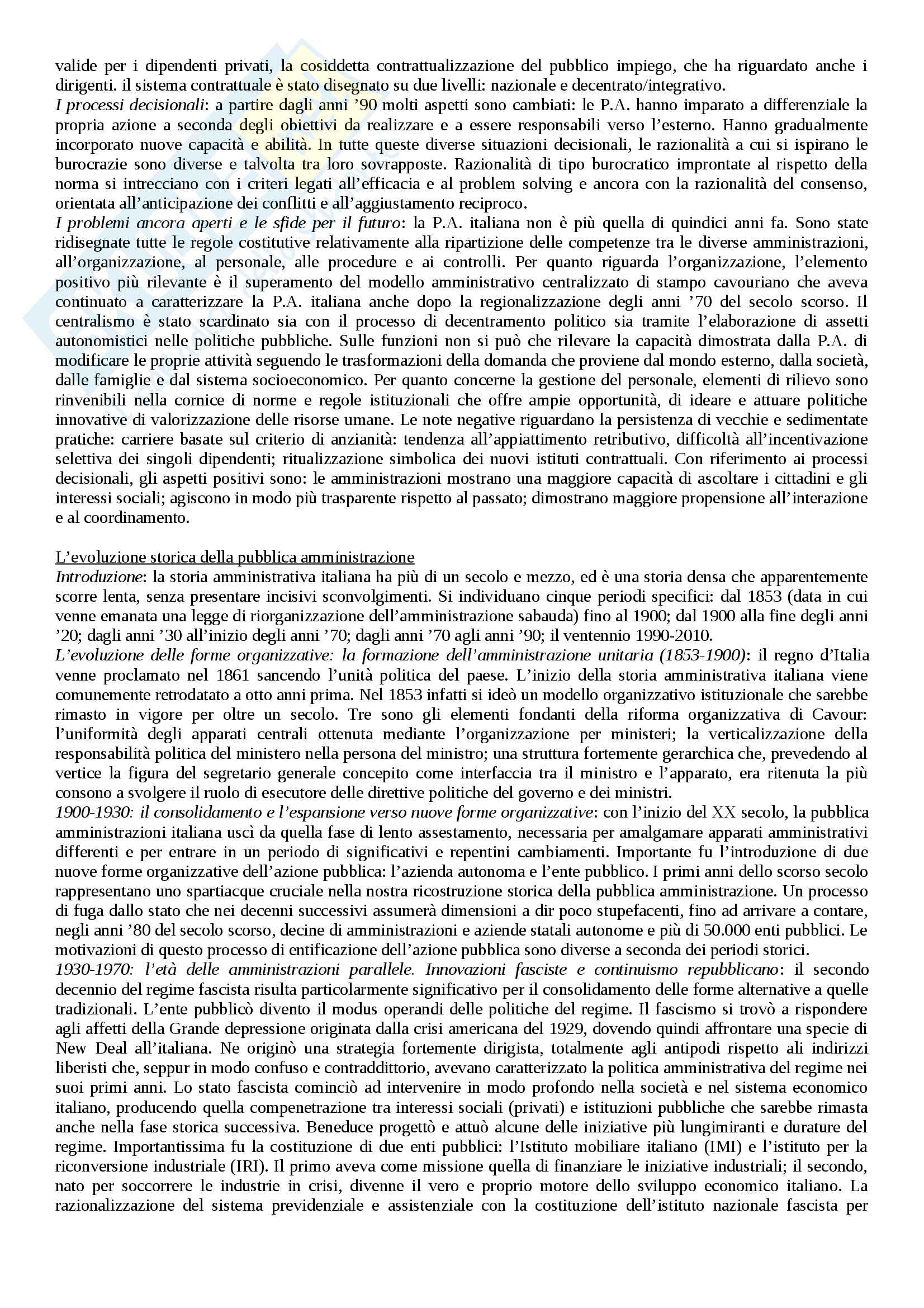 valide per i dipendenti privati, la cosiddetta contrattualizzazione del pubblico impiego, che ha riguardato anche i dirigenti. il sistema contrattuale è stato disegnato su due livelli: nazionale e decentrato/integrativo.
I processi decisionali: a partire dagli anni ’90 molti aspetti sono cambiati: le P.A. hanno imparato a differenziale la propria azione a seconda degli obiettivi da realizzare e a essere responsabili verso l’esterno. Hanno gradualmente incorporato nuove capacità e abilità. In tutte queste diverse situazioni decisionali, le razionalità a cui si ispirano le burocrazie sono diverse e talvolta tra loro sovrapposte. Razionalità di tipo burocratico improntate al rispetto della norma si intrecciano con i criteri legati all’efficacia e al problem solving e ancora con la razionalità del consenso, orientata all’anticipazione dei conflitti e all’aggiustamento reciproco.
I problemi ancora aperti e le sfide per il futuro: la P.A. italiana non è più quella di quindici anni fa. Sono state ridisegnate tutte le regole costitutive relativamente alla ripartizione delle competenze tra le diverse amministrazioni, all’organizzazione, al personale, alle procedure e ai controlli. Per quanto riguarda l’organizzazione, l’elemento positivo più rilevante è il superamento del modello amministrativo centralizzato di stampo cavouriano che aveva continuato a caratterizzare la P.A. italiana anche dopo la regionalizzazione degli anni ’70 del secolo scorso. Il centralismo è stato scardinato sia con il processo di decentramento politico sia tramite l’elaborazione di assetti autonomistici nelle politiche pubbliche. Sulle funzioni non si può che rilevare la capacità dimostrata dalla P.A. di modificare le proprie attività seguendo le trasformazioni della domanda che proviene dal mondo esterno, dalla società, dalle famiglie e dal sistema socioeconomico. Per quanto concerne la gestione del personale, elementi di rilievo sono rinvenibili nella cornice di norme e regole istituzionali che offre ampie opportunità, di ideare e attuare politiche innovative di valorizzazione delle risorse umane. Le note negative riguardano la persistenza di vecchie e sedimentate pratiche: carriere basate sul criterio di anzianità: tendenza all’appiattimento retributivo, difficoltà all’incentivazione selettiva dei singoli dipendenti; ritualizzazione simbolica dei nuovi istituti contrattuali. Con riferimento ai processi decisionali, gli aspetti positivi sono: le amministrazioni mostrano una maggiore capacità di ascoltare i cittadini e gli interessi sociali; agiscono in modo più trasparente rispetto al passato; dimostrano maggiore propensione all’interazione e al coordinamento.

L’evoluzione storica della pubblica amministrazione
Introduzione: la storia amministrativa italiana ha più di un secolo e mezzo, ed è una storia densa che apparentemente scorre lenta, senza presentare incisivi sconvolgimenti. Si individuano cinque periodi specifici: dal 1853 (data in cui venne emanata una legge di riorganizzazione dell’amministrazione sabauda) fino al 1900; dal 1900 alla fine degli anni ’20; dagli anni ’30 all’inizio degli anni ’70; dagli anni ’70 agli anni ’90; il ventennio 1990-2010.
L’evoluzione delle forme organizzative: la formazione dell’amministrazione unitaria (1853-1900): il regno d’Italia venne proclamato nel 1861 sancendo l’unità politica del paese. L’inizio della storia amministrativa italiana viene comunemente retrodatato a otto anni prima. Nel 1853 infatti si ideò un modello organizzativo istituzionale che sarebbe rimasto in vigore per oltre un secolo. Tre sono gli elementi fondanti della riforma organizzativa di Cavour: l’uniformità degli apparati centrali ottenuta mediante l’organizzazione per ministeri; la verticalizzazione della responsabilità politica del ministero nella persona del ministro; una struttura fortemente gerarchica che, prevedendo al vertice la figura del segretario generale concepito come interfaccia tra il ministro e l’apparato, era ritenuta la più consono a svolgere il ruolo di esecutore delle direttive politiche del governo e dei ministri.
1900-1930: il consolidamento e l’espansione verso nuove forme organizzative: con l’inizio del XX secolo, la pubblica amministrazioni italiana uscì da quella fase di lento assestamento, necessaria per amalgamare apparati amministrativi differenti e per entrare in un periodo di significativi e repentini cambiamenti. Importante fu l’introduzione di due nuove forme organizzative dell’azione pubblica: l’azienda autonoma e l’ente pubblico. I primi anni dello scorso secolo rappresentano uno spartiacque cruciale nella nostra ricostruzione storica della pubblica amministrazione. Un processo di fuga dallo stato che nei decenni successivi assumerà dimensioni a dir poco stupefacenti, fino ad arrivare a contare, negli anni ’80 del secolo scorso, decine di amministrazioni e aziende statali autonome e più di 50.000 enti pubblici. Le motivazioni di questo processo di entificazione dell’azione pubblica sono diverse a seconda dei periodi storici.
1930-1970: l’età delle amministrazioni parallele. Innovazioni fasciste e continuismo repubblicano: il secondo decennio del regime fascista risulta particolarmente significativo per il consolidamento delle forme alternative a quelle tradizionali. L’ente pubblicò divento il modus operandi delle politiche del regime. Il fascismo si trovò a rispondere agli affetti della Grande depressione originata dalla crisi americana del 1929, dovendo quindi affrontare una specie di New Deal all’italiana. Ne originò una strategia fortemente dirigista, totalmente agli antipodi rispetto ali indirizzi liberisti che, seppur in modo confuso e contraddittorio, avevano caratterizzato la politica amministrativa del regime nei suoi primi anni. Lo stato fascista cominciò ad intervenire in modo profondo nella società e nel sistema economico italiano, producendo quella compenetrazione tra interessi sociali (privati) e istituzioni pubbliche che sarebbe rimasta anche nella fase storica successiva. Beneduce progettò e attuò alcune delle iniziative più lungimiranti e durature del regime. Importantissima fu la costituzione di due enti pubblici: l’Istituto mobiliare italiano (IMI) e l’istituto per la riconversione industriale (IRI). Il primo aveva come missione quella di finanziare le iniziative industriali; il secondo, nato per soccorrere le industrie in crisi, divenne il vero e proprio motore dello sviluppo economico italiano. La razionalizzazione del sistema previdenziale e assistenziale con la costituzione dell’istituto nazionale fascista per